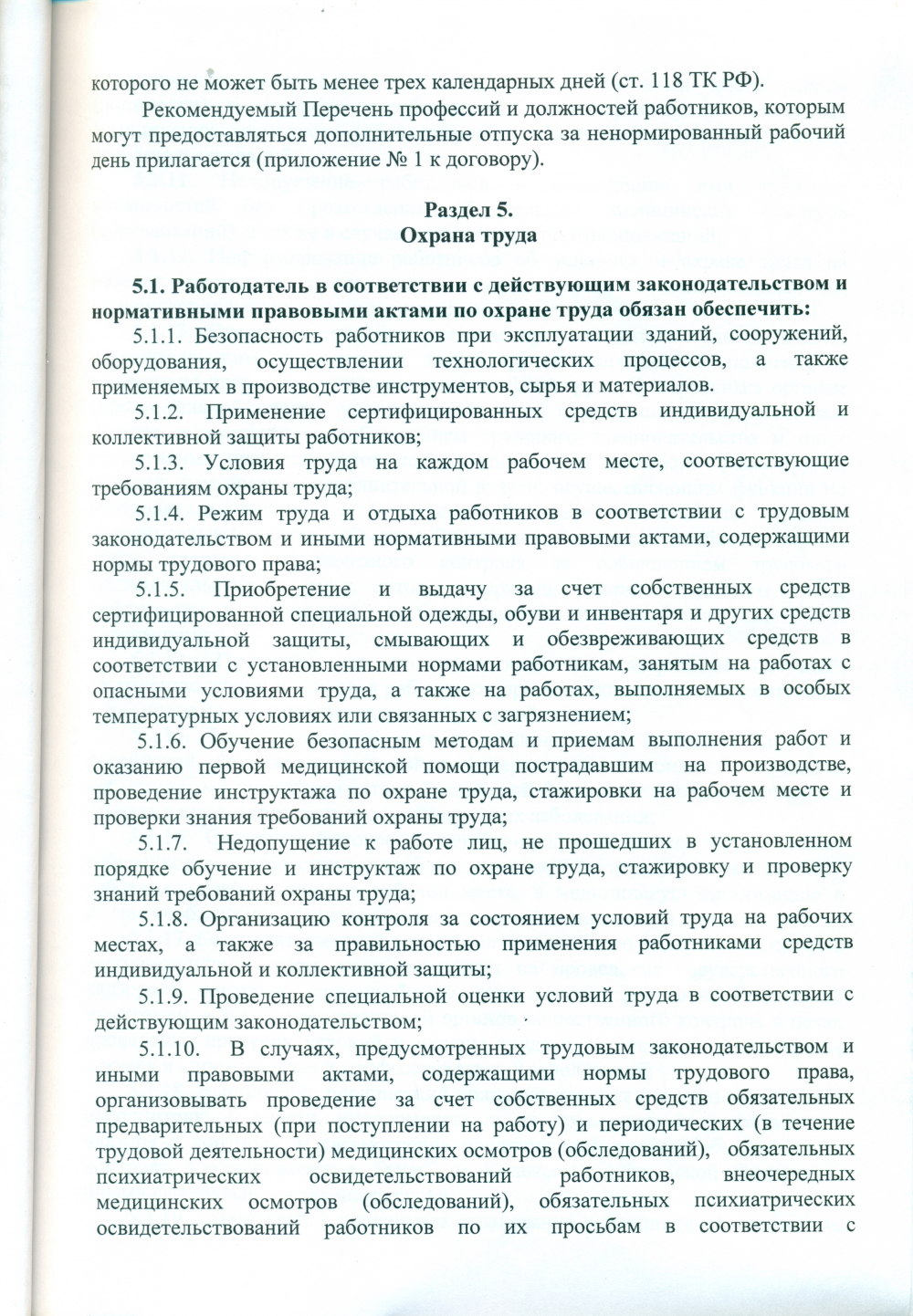 которого не может быть менее трех календарных дней (ст. 118 ТК РФ).

Рекомендуемый Перечень профессий и должностей работников, которым могут предоставляться дополнительные отпуска за ненормированный рабочий день прилагается (приложение № 1 к договору).

Раздел 5.
Охрана труда

5.1. Работодатель в соответствии с действующим законодательством и нормативными правовыми актами по охране труда обязан обеспечить:

5.1.1. Безопасность работников при эксплуатации зданий, сооружений, оборудования, осуществлении технологических процессов, а также применяемых в производстве инструментов, сырья и материалов.

5.1.2. Применение сертифицированных средств индивидуальной и коллективной защиты работников;

5.1.3. Условия труда на каждом рабочем месте, соответствующие требованиям охраны труда;

5.1.4. Режим труда и отдыха работников в соответствии с трудовым законодательством и иными нормативными правовыми актами, содержащими нормы трудового права;

5.1.5. Приобретение и выдачу за счет собственных средств сертифицированной специальной одежды, обуви и инвентаря и других средств индивидуальной защиты, смывающих и обезвреживающих средств в соответствии с установленными нормами работникам, занятым на работах с опасными условиями труда, а также на работах, выполняемых в особых температурных условиях или связанных с загрязнением;

5.1.6. Обучение безопасным методам и приемам выполнения работ и оказанию первой медицинской помощи пострадавшим на производстве, проведение инструктажа по охране труда, стажировки на рабочем месте и проверки знания требований охраны труда;

5.1.7. Недопущение к работе лиц, не прошедших в установленном порядке обучение и инструктаж по охране труда, стажировку и проверку знаний требований охраны труда;

5.1.8. Организацию контроля за состоянием условий труда на рабочих местах, а также за правильностью применения работниками средств индивидуальной и коллективной защиты;

5.1.9. Проведение специальной оценки условий труда в соответствии с действующим законодательством;

5.1.10. В случаях, предусмотренных трудовым законодательством и иными правовыми актами, содержащими нормы трудового права, организовывать проведение за счет собственных средств обязательных предварительных (при поступлении на работу) и периодических (в течение трудовой деятельности) медицинских осмотров (обследований), обязательных психиатрических освидетельствований работников, внеочередных медицинских осмотров (обследований), обязательных психиатрических освидетельствований работников по их просьбам в соответствии с